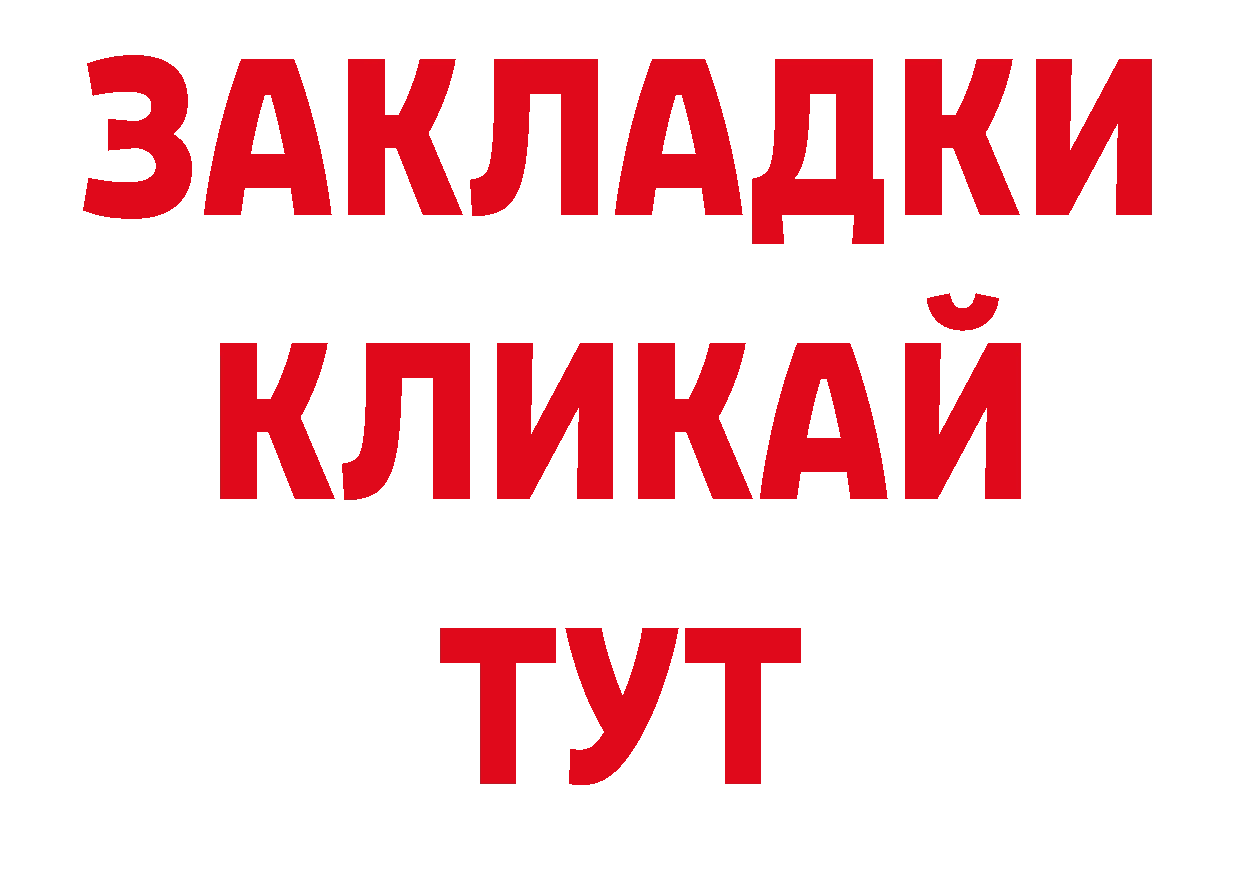 ЗАКЛАДКИ
КЛИКАЙ
ТУТ